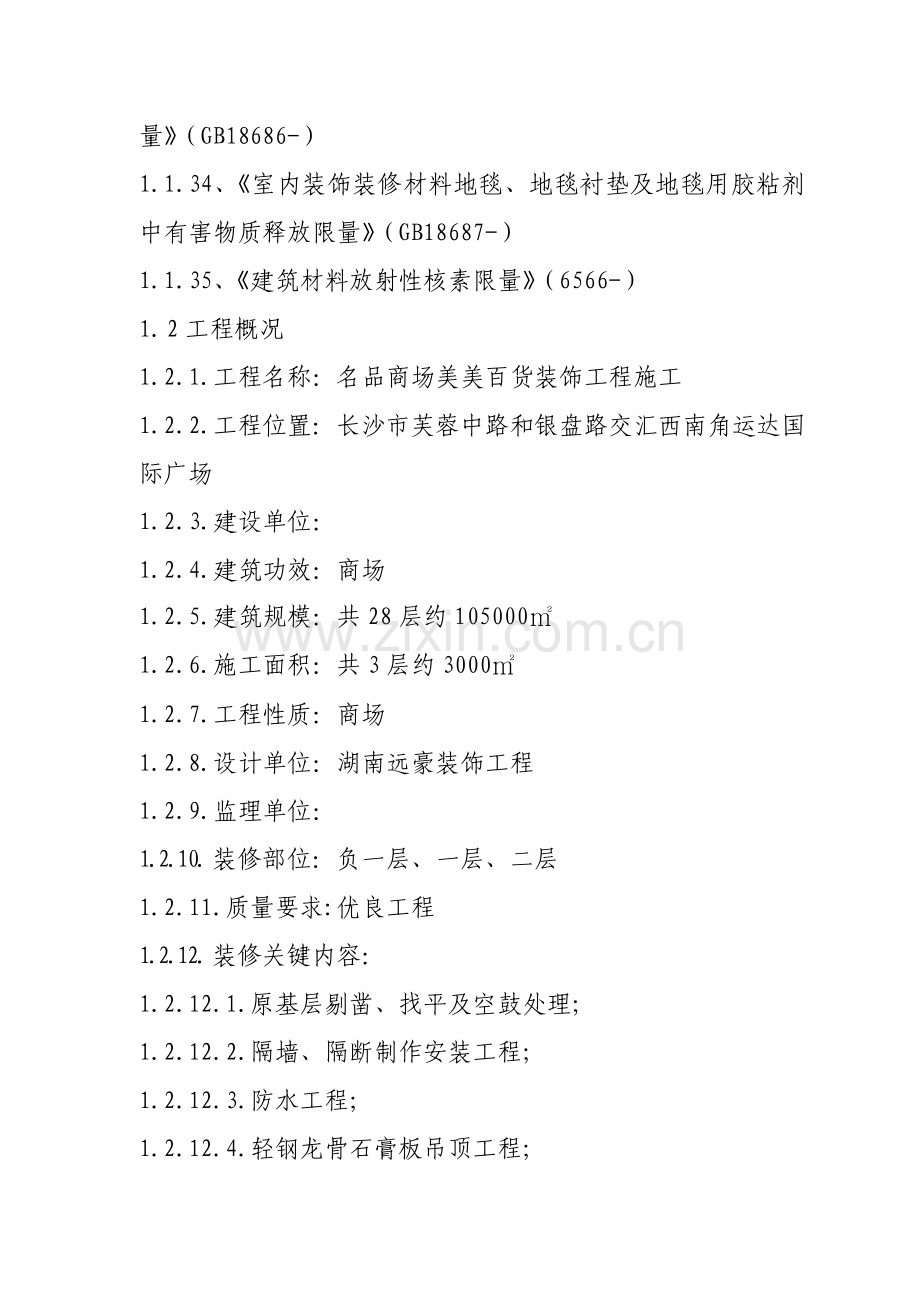 量》(GB18686-)

1.1.34、《室内装饰装修材料地毯、地毯衬垫及地毯用胶粘剂中有害物质释放限量》(GB18687-)

1.1.35、《建筑材料放射性核素限量》(6566-)

1.2工程概况

1.2.1.工程名称：名品商场美美百货装饰工程施工

1.2.2.工程位置：长沙市芙蓉中路和银盘路交汇西南角运达国际广场

1.2.3.建设单位：

1.2.4.建筑功效：商场

1.2.5.建筑规模：共28层约105000㎡

1.2.6.施工面积：共3层约3000㎡

1.2.7.工程性质：商场

1.2.8.设计单位：湖南远豪装饰工程

1.2.9.监理单位：

1.2.10.装修部位：负一层、一层、二层

1.2.11.质量要求:优良工程

1.2.12.装修关键内容：

1.2.12.1.原基层剔凿、找平及空鼓处理;

1.2.12.2.隔墙、隔断制作安装工程;

1.2.12.3.防水工程;

1.2.12.4.轻钢龙骨石膏板吊顶工程;

www.zixin.com.cn